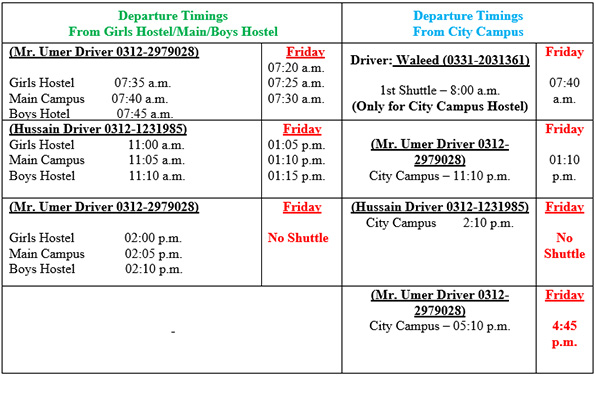 | Departure Timings From Girls Hostel/Main/Boys Hostel | | Departure Timings From City Campus | |
|---|---|---|---|
| (Mr. Umer Driver 0312-2979028) Girls Hostel 07:35 a.m. Main Campus 07:40 a.m. Boys Hotel 07:45 a.m. | Friday 07:20 a.m. 07:25 a.m. 07:30 a.m. | Driver: Waleed (0331-2031361) 1st Shuttle – 8:00 a.m. (Only for City Campus Hostel) | Friday 07:40 a.m. |
| (Hussain Driver 0312-1231985) Girls Hostel 11:00 a.m. Main Campus 11:05 a.m. Boys Hostel 11:10 a.m. | Friday 01:05 p.m. 01:10 p.m. 01:15 p.m. | (Mr. Umer Driver 0312-2979028) City Campus – 11:10 p.m. | Friday 01:10 p.m. |
| (Mr. Umer Driver 0312-2979028) Girls Hostel 02:00 p.m. Main Campus 02:05 p.m. Boys Hostel 02:10 p.m. | Friday No Shuttle | (Hussain Driver 0312-1231985) City Campus 2:10 p.m. | Friday No Shuttle |
| - | | (Mr. Umer Driver 0312-2979028) City Campus – 05:10 p.m. | Friday 4:45 p.m. |